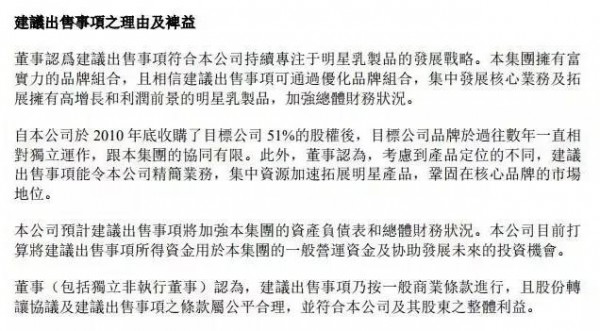 建議出售事項之理由及裨益

董事認爲建議出售事項符合本公司持續專注于明星乳製品的發展戰略。本集團擁有富實力的品牌組合，且相信建議出售事項可通過優化品牌組合，集中發展核心業務及拓展擁有高增長和利潤前景的明星乳製品，加強總體財務狀況。

自本公司於 2010 年底收購了目標公司 51%的股權後，目標公司品牌於過往數年一直相對獨立運作，跟本集團的協同有限。此外，董事認為，考慮到產品定位的不同，建議出售事項能令本公司精簡業務，集中資源加速拓展明星產品，鞏固在核心品牌的市場地位。

本公司預計建議出售事項將加強本集團的資產負債表和總體財務狀況。本公司目前打算將建議出售事項所得資金用於本集團的一般營運資金及協助發展未來的投資機會。

董事（包括獨立非執行董事）認為，建議出售事項乃按一般商業條款進行，且股份轉讓協議及建議出售事項之條款屬公平合理，並符合本公司及其股東之整體利益。